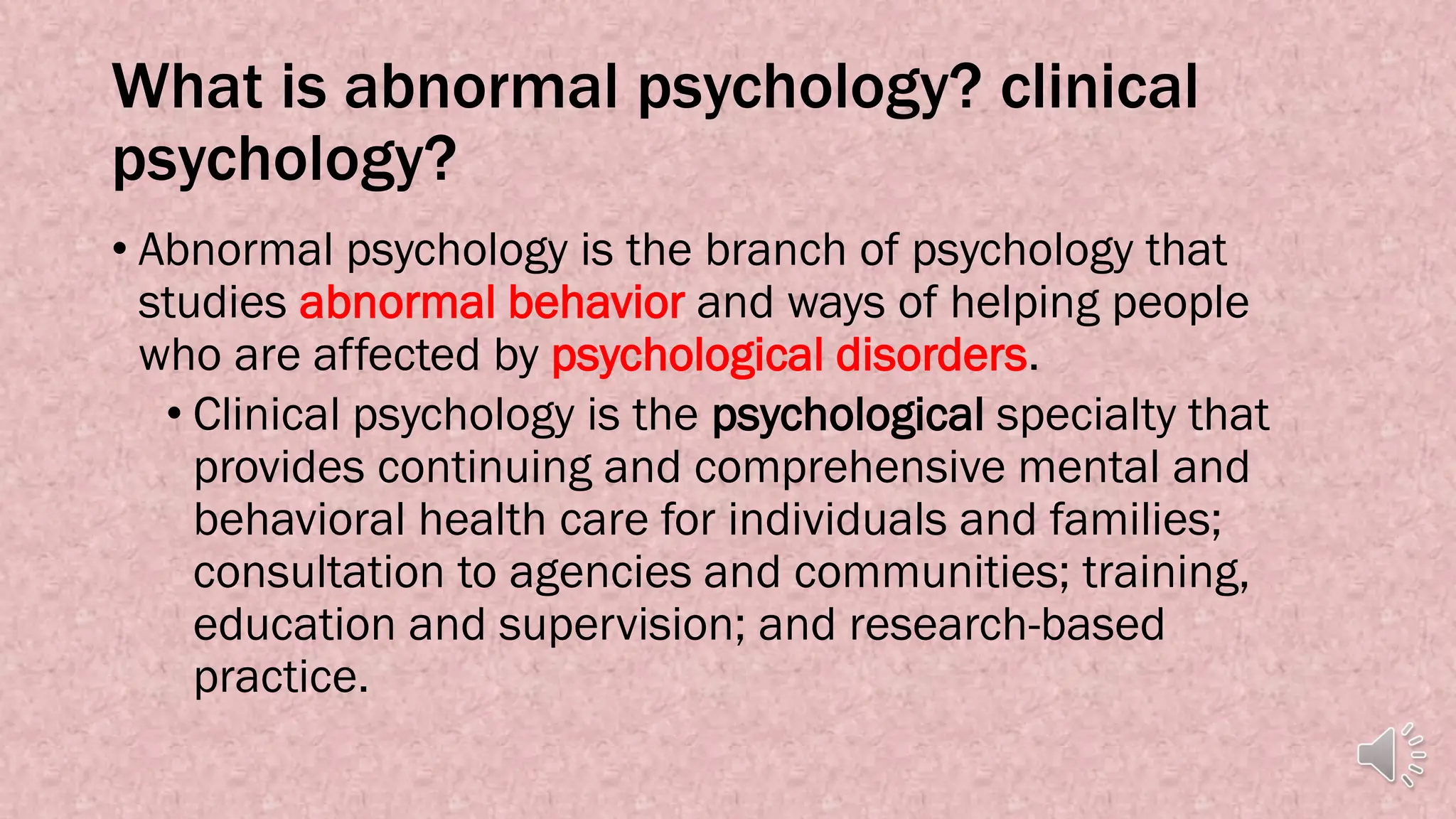 What is abnormal psychology? clinical psychology?

• Abnormal psychology is the branch of psychology that studies abnormal behavior and ways of helping people who are affected by psychological disorders.

• Clinical psychology is the psychological specialty that provides continuing and comprehensive mental and behavioral health care for individuals and families; consultation to agencies and communities; training, education and supervision; and research-based practice.